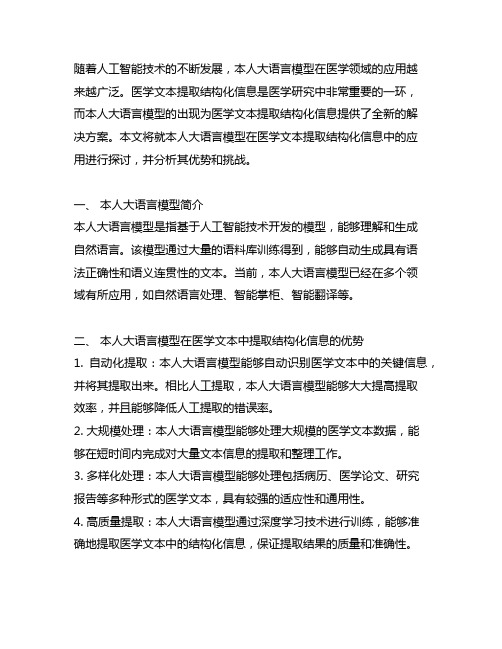 随着人工智能技术的不断发展，本人大语言模型在医学领域的应用越来越广泛。医学文本提取结构化信息是医学研究中非常重要的一环，而本人大语言模型的出现为医学文本提取结构化信息提供了全新的解决方案。本文将就本人大语言模型在医学文本提取结构化信息中的应用进行探讨，并分析其优势和挑战。

一、 本人大语言模型简介
本人大语言模型是指基于人工智能技术开发的模型，能够理解和生成自然语言。该模型通过大量的语料库训练得到，能够自动生成具有语法正确性和语义连贯性的文本。当前，本人大语言模型已经在多个领域有所应用，如自然语言处理、智能掌柜、智能翻译等。

二、 本人大语言模型在医学文本中提取结构化信息的优势
1. 自动化提取：本人大语言模型能够自动识别医学文本中的关键信息，并将其提取出来。相比人工提取，本人大语言模型能够大大提高提取效率，并且能够降低人工提取的错误率。
2. 大规模处理：本人大语言模型能够处理大规模的医学文本数据，能够在短时间内完成对大量文本信息的提取和整理工作。
3. 多样化处理：本人大语言模型能够处理包括病历、医学论文、研究报告等多种形式的医学文本，具有较强的适应性和通用性。
4. 高质量提取：本人大语言模型通过深度学习技术进行训练，能够准确地提取医学文本中的结构化信息，保证提取结果的质量和准确性。